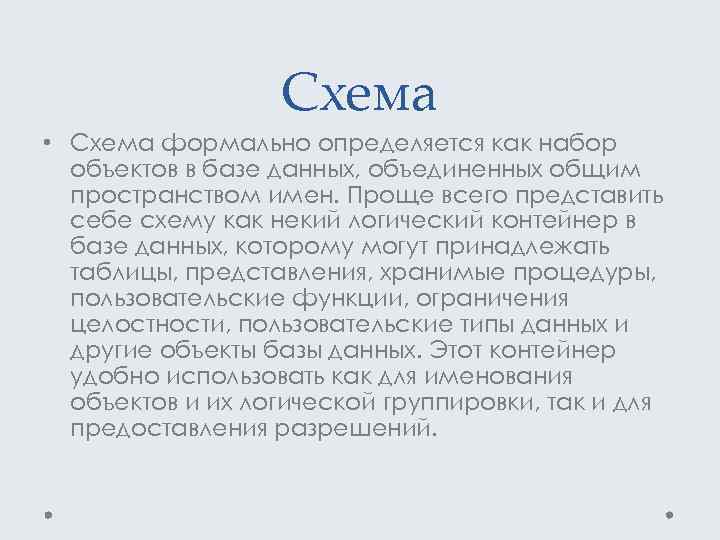 Схема

• Схема формально определяется как набор объектов в базе данных, объединенных общим пространством имен. Проще всего представить себе схему как некий логический контейнер в базе данных, которому могут принадлежать таблицы, представления, хранимые процедуры, пользовательские функции, ограничения целостности, пользовательские типы данных и другие объекты базы данных. Этот контейнер удобно использовать как для именования объектов и их логической группировки, так и для предоставления разрешений.